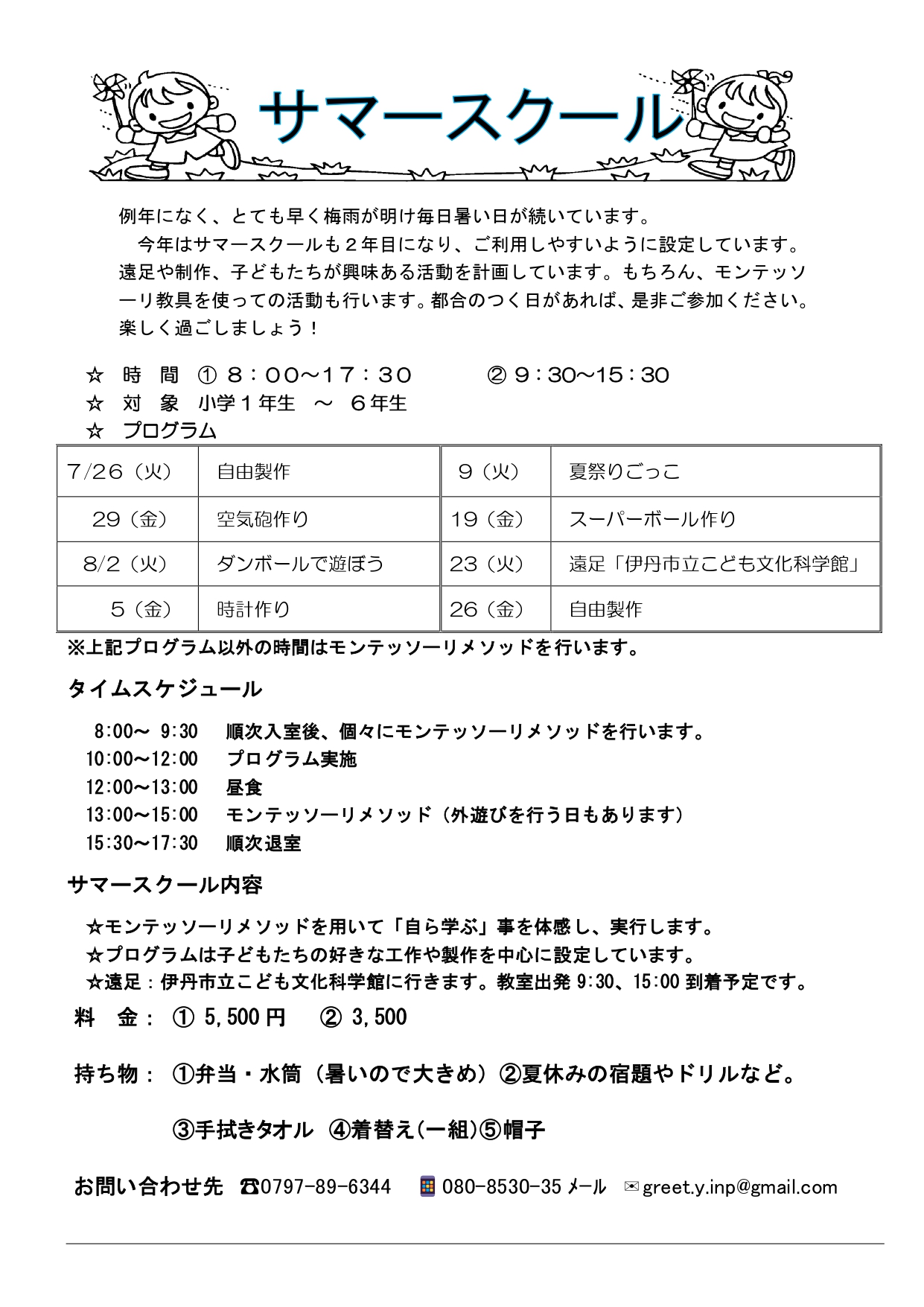 サマースクール

例年になく、とても早く梅雨が明け毎日暑い日が続いています。
今年はサマースクールも２年目になり、ご利用しやすいように設定しています。遠足や制作、子どもたちが興味ある活動を計画しています。もちろん、モンテッソーリ教具を使っての活動も行います。都合のつく日があれば、是非ご参加ください。楽しく過ごしましょう！

☆ 時 間 ① ８：００～１７：３０ ② ９：30～15：30
☆ 対 象 小学１年生 ～ ６年生
☆ プログラム

| 7/26（火） | 自由製作 | 9（火） | 夏祭りごっこ |
|---|---|---|---|
| 29（金） | 空気砲作り | 19（金） | スーパーボール作り |
| 8/2（火） | ダンボールで遊ぼう | 23（火） | 遠足「伊丹市立こども文化科学館」 |
| 5（金） | 時計作り | 26（金） | 自由製作 |

※上記プログラム以外の時間はモンテッソーリメソッドを行います。

タイムスケジュール

8:00～ 9:30 順次入室後、個々にモンテッソーリメソッドを行います。
10:00～12:00 プログラム実施
12:00～13:00 昼食
13:00～15:00 モンテッソーリメソッド（外遊びを行う日もあります）
15:30～17:30 順次退室

サマースクール内容

☆モンテッソーリメソッドを用いて「自ら学ぶ」事を体感し、実行します。
☆プログラムは子どもたちの好きな工作や製作を中心に設定しています。
☆遠足：伊丹市立こども文化科学館に行きます。教室出発 9:30、15:00 到着予定です。

料 金： ① 5,500 円 ② 3,500

持ち物： ①弁当・水筒（暑いので大きめ）②夏休みの宿題やドリルなど。
③手拭きタオル ④着替え(一組)⑤帽子

お問い合わせ先 ☎0797-89-6344 080-8530-35 メール ✉greet.y.inp@gmail.com